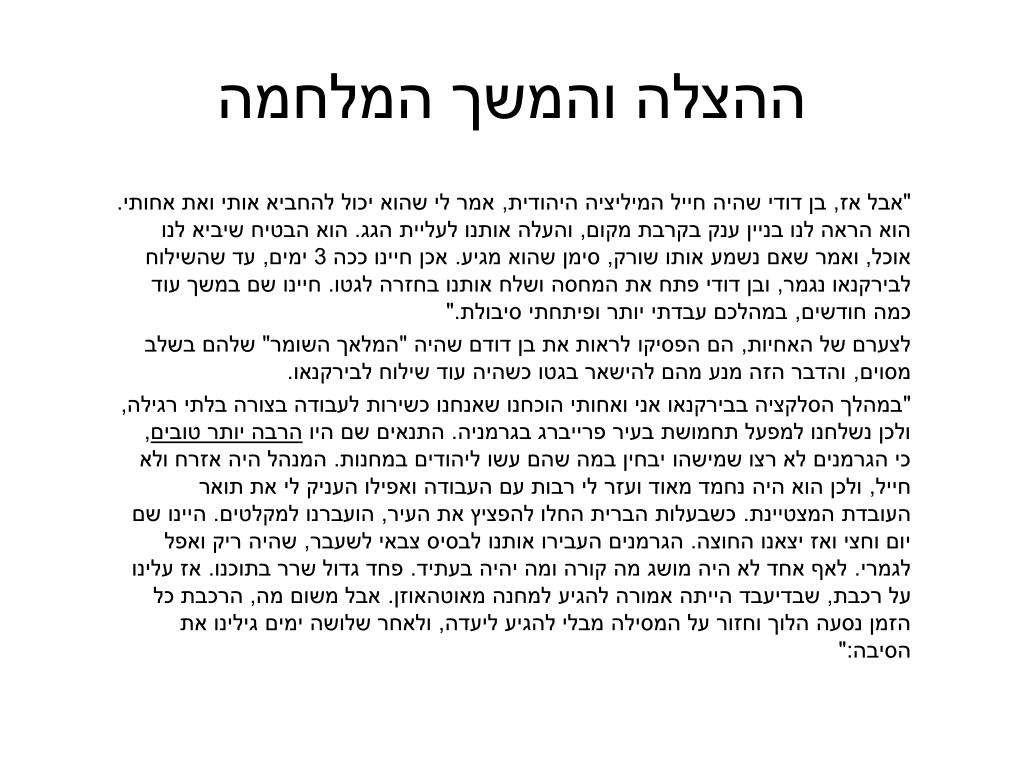 ההצלה והמשך המלחמה

"אבל אז, בן דודי שהיה חייל המיליציה היהודית, אמר לי שהוא יכול להחביא אותי ואת אחותי. הוא הראה לנו בניין ענק בקרבת מקום, והעלה אותנו לעליית הגג. הוא הבטיח שיביא לנו אוכל, ואמר שאם נשמע אותו שורק, סימן שהוא מגיע. אכן חיינו ככה 3 ימים, עד שהשילוח לבירקנאו נגמר, ובן דודי פתח את המחסה ושלח אותנו בחזרה לגטו. חיינו שם במשך עוד כמה חודשים, במהלכם עבדתי יותר ופיתחתי סיבולת."

לצערם של האחיות, הם הפסיקו לראות את בן דודם שהיה "המלאך השומר" שלהם בשלב מסוים, והדבר הזה מנע מהם להישאר בגטו כשהיה עוד שילוח לבירקנאו.

"במהלך הסלקציה בבירקנאו אני ואחותי הוכחנו שאנחנו כשירות לעבודה בצורה בלתי רגילה, ולכן נשלחנו למפעל תחמושת בעיר פרייברג בגרמניה. התנאים שם היו הרבה יותר טובים, כי הגרמנים לא רצו שמישהו יבחין במה שהם עשו ליהודים במחנות. המנהל היה אזרח ולא חייל, ולכן הוא היה נחמד מאוד ועזר לי רבות עם העבודה ואפילו העניק לי את תואר העובדת המצטיינת. כשבעלות הברית החלו להפציץ את העיר, הועברנו למקלטים. היינו שם יום וחצי ואז יצאנו החוצה. הגרמנים העבירו אותנו לבסיס צבאי לשעבר, שהיה ריק ואפל לגמרי. לאף אחד לא היה מושג מה קורה ומה יהיה בעתיד. פחד גדול שרר בתוכנו. אז עלינו על רכבת, שבדיעבד הייתה אמורה להגיע למחנה מאוטהאוזן. אבל משום מה, הרכבת כל הזמן נסעה הלוך וחזור על המסילה מבלי להגיע ליעדה, ולאחר שלושה ימים גילינו את הסיבה:"